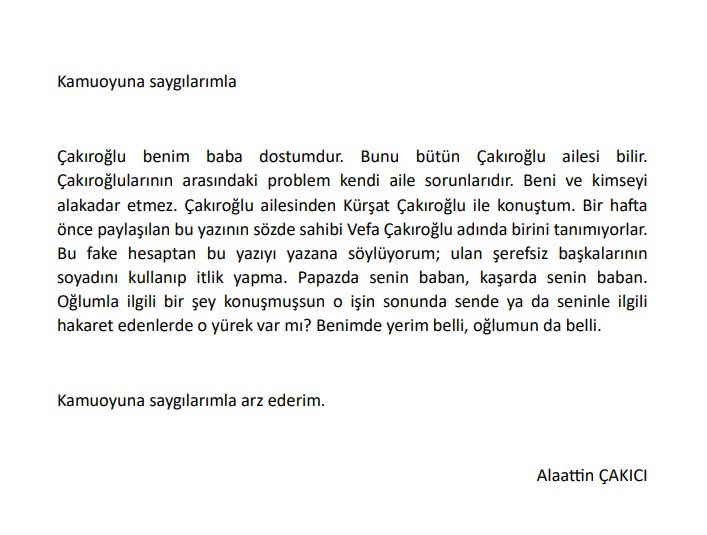 Kamuoyuna saygılarımla

Çakıroğlu benim baba dostumdur. Bunu bütün Çakıroğlu ailesi bilir. Çakıroğlularının arasındaki problem kendi aile sorunlarıdır. Beni ve kimseyi alakadar etmez. Çakıroğlu ailesinden Kürşat Çakıroğlu ile konuştum. Bir hafta önce paylaşılan bu yazının sözde sahibi Vefa Çakıroğlu adında birini tanımıyorlar. Bu fake hesaptan bu yazıyı yazana söylüyorum; ulan şerefsiz başkalarının soyadını kullanıp itlik yapma. Papazda senin baban, kaşarda senin baban. Oğlumla ilgili bir şey konuşmuşsun o işin sonunda sende ya da seninle ilgili hakaret edenlerde o yürek var mı? Benimde yerim belli, oğlumun da belli.

Kamuoyuna saygılarımla arz ederim.

Alaattin ÇAKICI